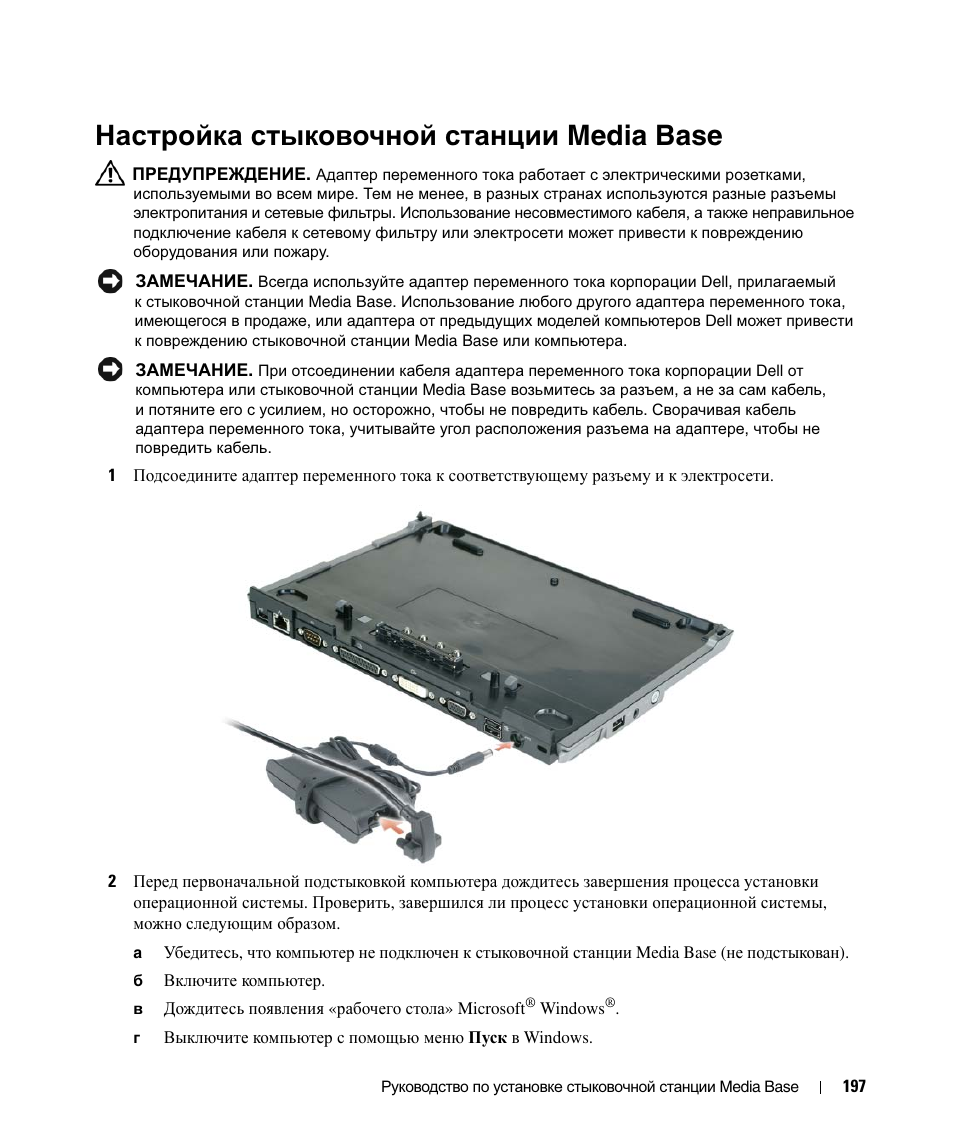 Настройка стыковочной станции Media Base

ПРЕДУПРЕЖДЕНИЕ. Адаптер переменного тока работает с электрическими розетками, используемыми во всем мире. Тем не менее, в разных странах используются разные разъемы электропитания и сетевые фильтры. Использование несовместимого кабеля, а также неправильное подключение кабеля к сетевому фильтру или электросети может привести к повреждению оборудования или пожару.

ЗАМЕЧАНИЕ. Всегда используйте адаптер переменного тока корпорации Dell, прилагаемый к стыковочной станции Media Base. Использование любого другого адаптера переменного тока, имеющегося в продаже, или адаптера от предыдущих моделей компьютеров Dell может привести к повреждению стыковочной станции Media Base или компьютера.

ЗАМЕЧАНИЕ. При отсоединении кабеля адаптера переменного тока корпорации Dell от компьютера или стыковочной станции Media Base возьмитесь за разъем, а не за сам кабель, и потяните его с усилием, но осторожно, чтобы не повредить кабель. Сворачивая кабель адаптера переменного тока, учитывайте угол расположения разъема на адаптере, чтобы не повредить кабель.

1 Подсоедините адаптер переменного тока к соответствующему разъему и к электросети.

2 Перед первоначальной подстыковкой компьютера дождитесь завершения процесса установки операционной системы. Проверить, завершился ли процесс установки операционной системы, можно следующим образом.

а Убедитесь, что компьютер не подключен к стыковочной станции Media Base (не подстыкован).

б Включите компьютер.

в Дождитесь появления «рабочего стола» Microsoft® Windows®.

г Выключите компьютер с помощью меню Пуск в Windows.

Руководство по установке стыковочной станции Media Base | 197